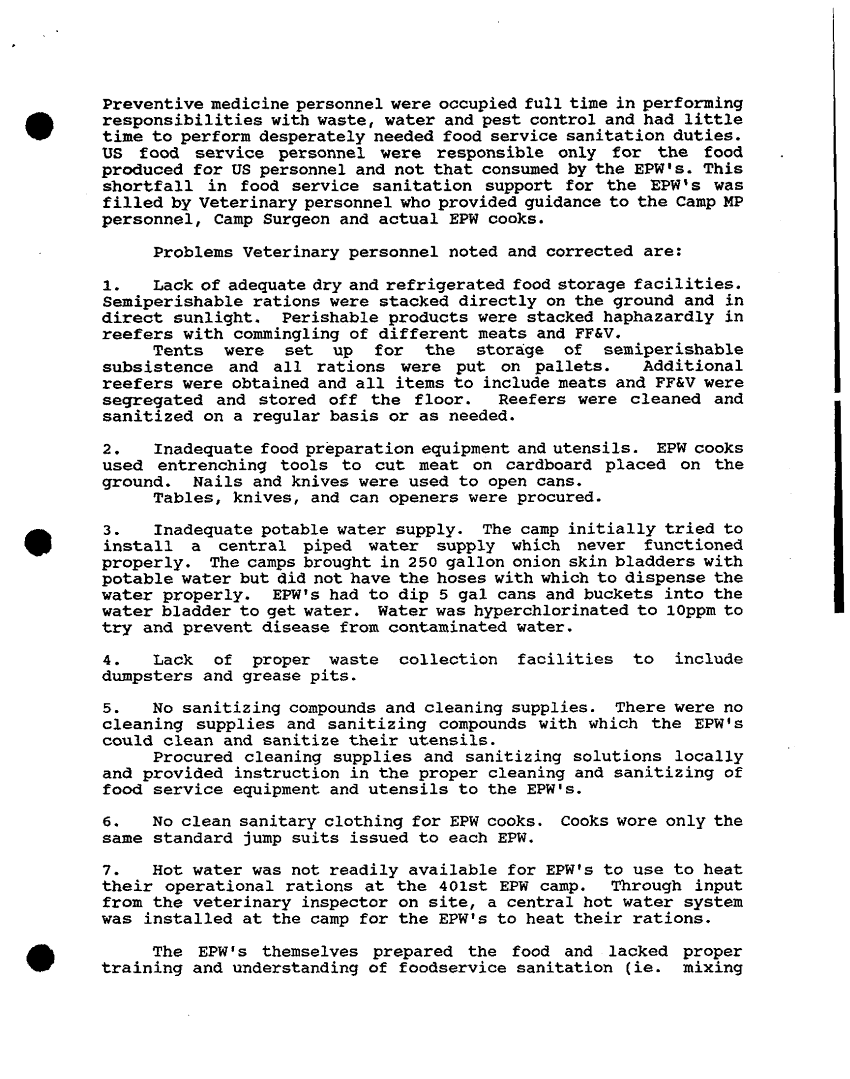 Preventive medicine personnel were occupied full time in performing responsibilities with waste, water and pest control and had little time to perform desperately needed food service sanitation duties. US food service personnel were responsible only for the food produced for US personnel and not that consumed by the EPW's. This shortfall in food service sanitation support for the EPW's was filled by Veterinary personnel who provided guidance to the Camp MP personnel, Camp Surgeon and actual EPW cooks.

Problems Veterinary personnel noted and corrected are:

1. Lack of adequate dry and refrigerated food storage facilities. Semiperishable rations were stacked directly on the ground and in direct sunlight. Perishable products were stacked haphazardly in reefers with commingling of different meats and FF&V.
Tents were set up for the storage of semiperishable subsistence and all rations were put on pallets. Additional reefers were obtained and all items to include meats and FF&V were segregated and stored off the floor. Reefers were cleaned and sanitized on a regular basis or as needed.

2. Inadequate food preparation equipment and utensils. EPW cooks used entrenching tools to cut meat on cardboard placed on the ground. Nails and knives were used to open cans.
Tables, knives, and can openers were procured.

3. Inadequate potable water supply. The camp initially tried to install a central piped water supply which never functioned properly. The camps brought in 250 gallon onion skin bladders with potable water but did not have the hoses with which to dispense the water properly. EPW's had to dip 5 gal cans and buckets into the water bladder to get water. Water was hyperchlorinated to 10ppm to try and prevent disease from contaminated water.

4. Lack of proper waste collection facilities to include dumpsters and grease pits.

5. No sanitizing compounds and cleaning supplies. There were no cleaning supplies and sanitizing compounds with which the EPW's could clean and sanitize their utensils.
Procured cleaning supplies and sanitizing solutions locally and provided instruction in the proper cleaning and sanitizing of food service equipment and utensils to the EPW's.

6. No clean sanitary clothing for EPW cooks. Cooks wore only the same standard jump suits issued to each EPW.

7. Hot water was not readily available for EPW's to use to heat their operational rations at the 401st EPW camp. Through input from the veterinary inspector on site, a central hot water system was installed at the camp for the EPW's to heat their rations.

The EPW's themselves prepared the food and lacked proper training and understanding of foodservice sanitation (ie. mixing